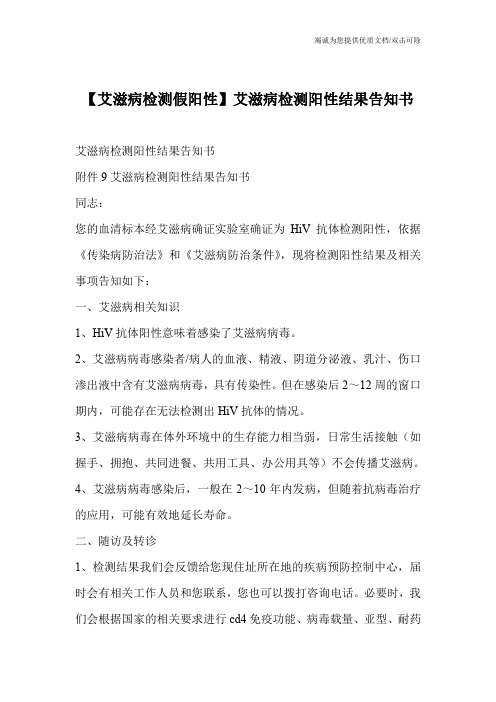 竭诚为您提供优质文档/双击可除

【艾滋病检测假阳性】艾滋病检测阳性结果告知书

艾滋病检测阳性结果告知书

附件 9 艾滋病检测阳性结果告知书

同志：

您的血清标本经艾滋病确证实验室确证为 HiV 抗体检测阳性，依据《传染病防治法》和《艾滋病防治条件》，现将检测阳性结果及相关事项告知如下：

一、艾滋病相关知识

1、HiV 抗体阳性意味着感染了艾滋病病毒。

2、艾滋病病毒感染者/病人的血液、精液、阴道分泌液、乳汁、伤口渗出液中含有艾滋病病毒，具有传染性。但在感染后 2～12 周的窗口期内，可能存在无法检测出 HiV 抗体的情况。

3、艾滋病病毒在体外环境中的生存能力相当弱，日常生活接触（如握手、拥抱、共同进餐、共用工具、办公用具等）不会传播艾滋病。

4、艾滋病病毒感染后，一般在 2～10 年内发病，但随着抗病毒治疗的应用，可能有效地延长寿命。

二、随访及转诊

1、检测结果我们会反馈给您现住址所在地的疾病预防控制中心，届时会有相关工作人员和您联系，您也可以拨打咨询电话。必要时，我们会根据国家的相关要求进行 cd4 免疫功能、病毒载量、亚型、耐药